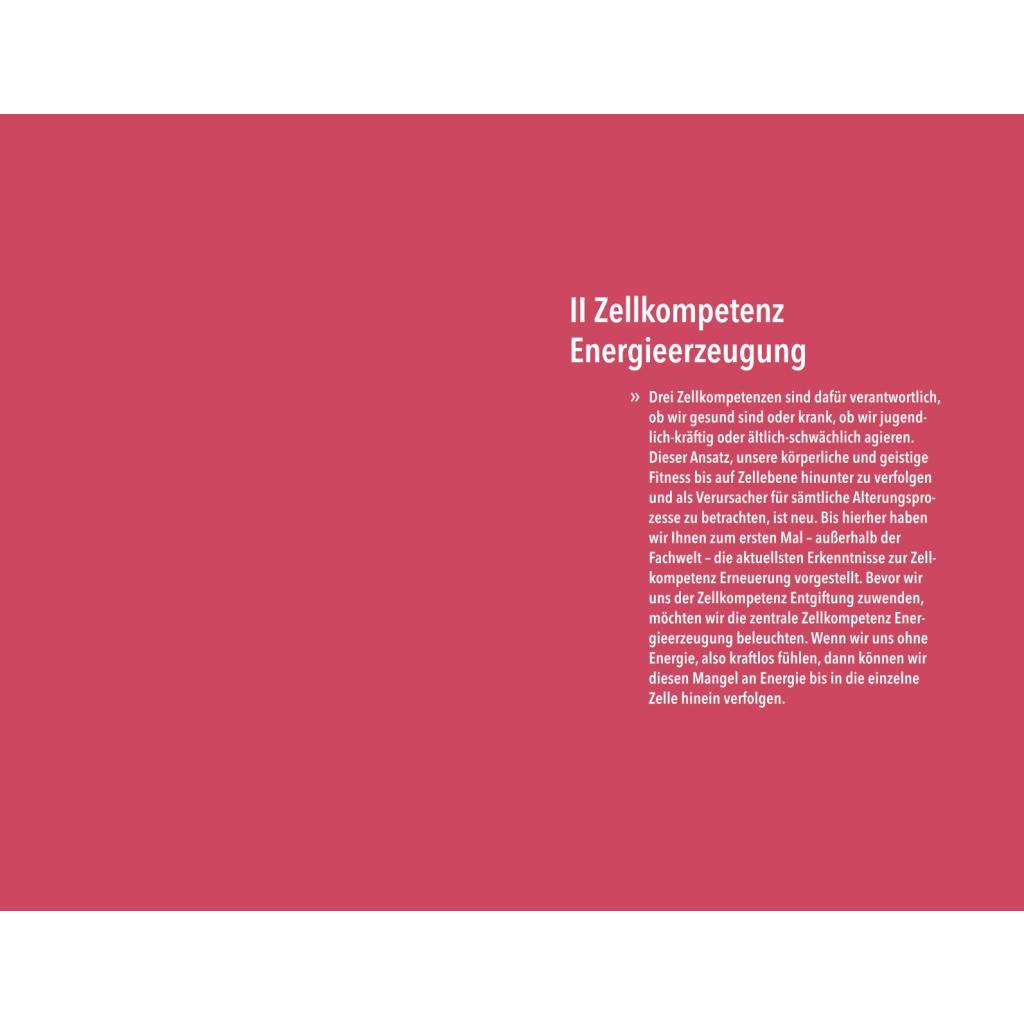 II Zellkompetenz Energieerzeugung

» Drei Zellkompetenzen sind dafür verantwortlich, ob wir gesund sind oder krank, ob wir jugendlich-kräftig oder ältlich-schwächlich agieren. Dieser Ansatz, unsere körperliche und geistige Fitness bis auf Zellebene hinunter zu verfolgen und als Verursacher für sämtliche Alterungsprozesse zu betrachten, ist neu. Bis hierher haben wir Ihnen zum ersten Mal – außerhalb der Fachwelt – die aktuellsten Erkenntnisse zur Zellkompetenz Erneuerung vorgestellt. Bevor wir uns der Zellkompetenz Entgiftung zuwenden, möchten wir die zentrale Zellkompetenz Energieerzeugung beleuchten. Wenn wir uns ohne Energie, also kraftlos fühlen, dann können wir diesen Mangel an Energie bis in die einzelne Zelle hinein verfolgen.